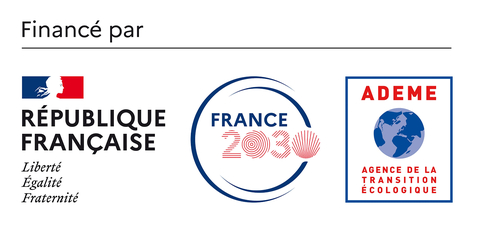 Financé par

RÉPUBLIQUE FRANÇAISE

Liberté
Égalité
Fraternité

FRANCE 2030

ADEME

AGENCE DE LA TRANSITION ÉCOLOGIQUE